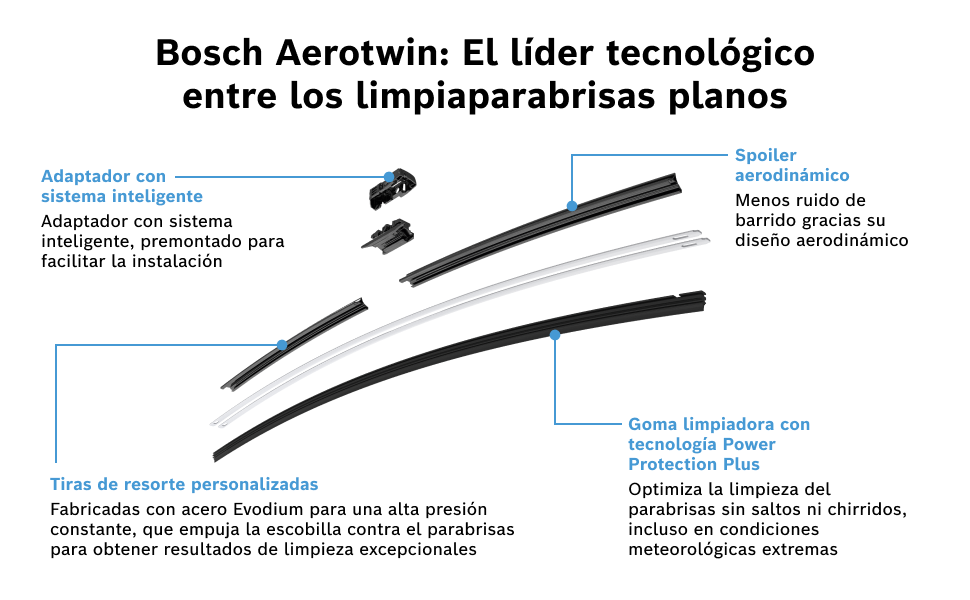 Bosch Aerotwin: El líder tecnológico entre los limpiaparabrisas planos

Adaptador con sistema inteligente
Adaptador con sistema inteligente, premontado para facilitar la instalación

Spoiler aerodinámico
Menos ruido de barrido gracias su diseño aerodinámico

Tiras de resorte personalizadas
Fabricadas con acero Evodium para una alta presión constante, que empuja la escobilla contra el parabrisas para obtener resultados de limpieza excepcionales

Goma limpiadora con tecnología Power Protection Plus
Optimiza la limpieza del parabrisas sin saltos ni chirridos, incluso en condiciones meteorológicas extremas